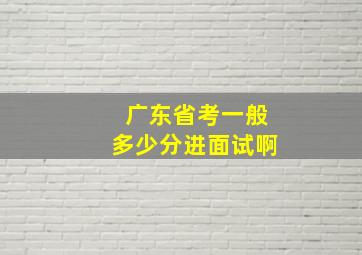 广东省考一般
多少分进面试啊